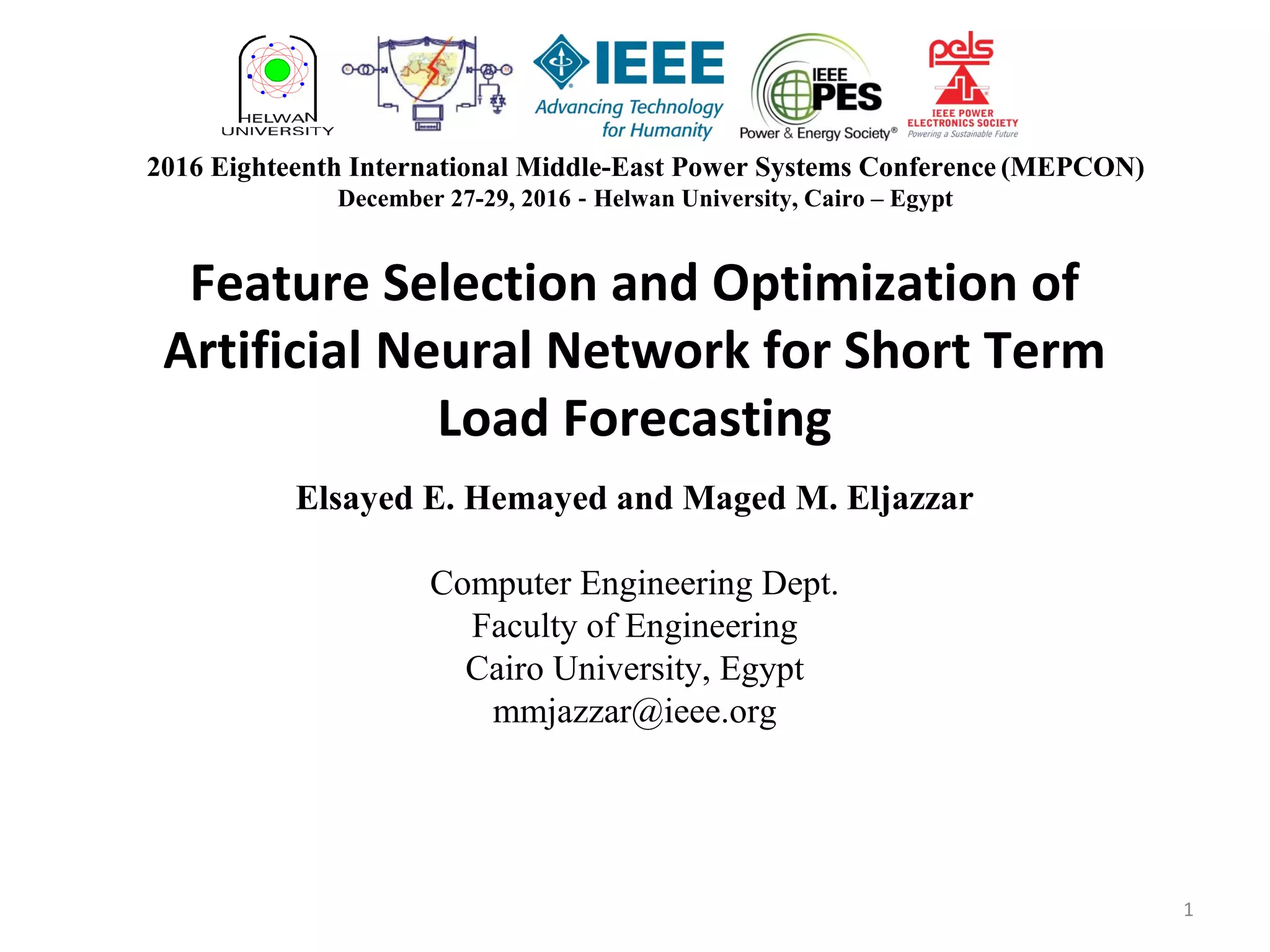 HELWAN
UNIVERSITY

IEEE
Advancing Technology
for Humanity

IEEE
PES
Power & Energy Society®

pels
IEEE POWER
ELECTRONICS SOCIETY
Powering a Sustainable Future

2016 Eighteenth International Middle-East Power Systems Conference (MEPCON)
December 27-29, 2016 - Helwan University, Cairo – Egypt

Feature Selection and Optimization of Artificial Neural Network for Short Term Load Forecasting

Elsayed E. Hemayed and Maged M. Eljazzar

Computer Engineering Dept.
Faculty of Engineering
Cairo University, Egypt
mmjazzar@ieee.org

1